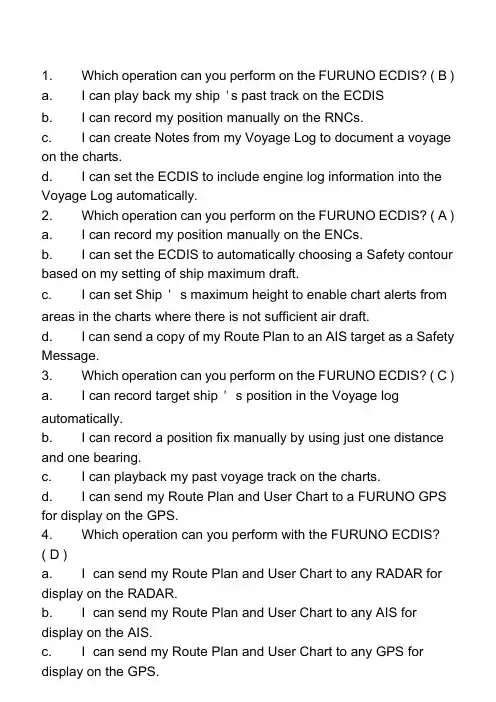 1. Which operation can you perform on the FURUNO ECDIS? ( B )
a. I can play back my ship 's past track on the ECDIS
b. I can record my position manually on the RNCs.
c. I can create Notes from my Voyage Log to document a voyage on the charts.
d. I can set the ECDIS to include engine log information into the Voyage Log automatically.
2. Which operation can you perform on the FURUNO ECDIS? ( A )
a. I can record my position manually on the ENCs.
b. I can set the ECDIS to automatically choosing a Safety contour based on my setting of ship maximum draft.
c. I can set Ship ' s maximum height to enable chart alerts from areas in the charts where there is not sufficient air draft.
d. I can send a copy of my Route Plan to an AIS target as a Safety Message.
3. Which operation can you perform on the FURUNO ECDIS? ( C )
a. I can record target ship ' s position in the Voyage log automatically.
b. I can record a position fix manually by using just one distance and one bearing.
c. I can playback my past voyage track on the charts.
d. I can send my Route Plan and User Chart to a FURUNO GPS for display on the GPS.
4. Which operation can you perform with the FURUNO ECDIS? ( D )
a. I can send my Route Plan and User Chart to any RADAR for display on the RADAR.
b. I can send my Route Plan and User Chart to any AIS for display on the AIS.
c. I can send my Route Plan and User Chart to any GPS for display on the GPS.